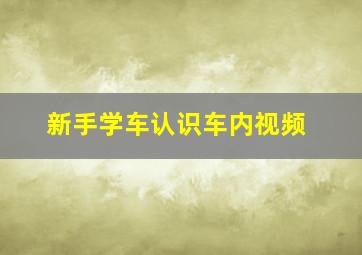 新手学车认识车内视频